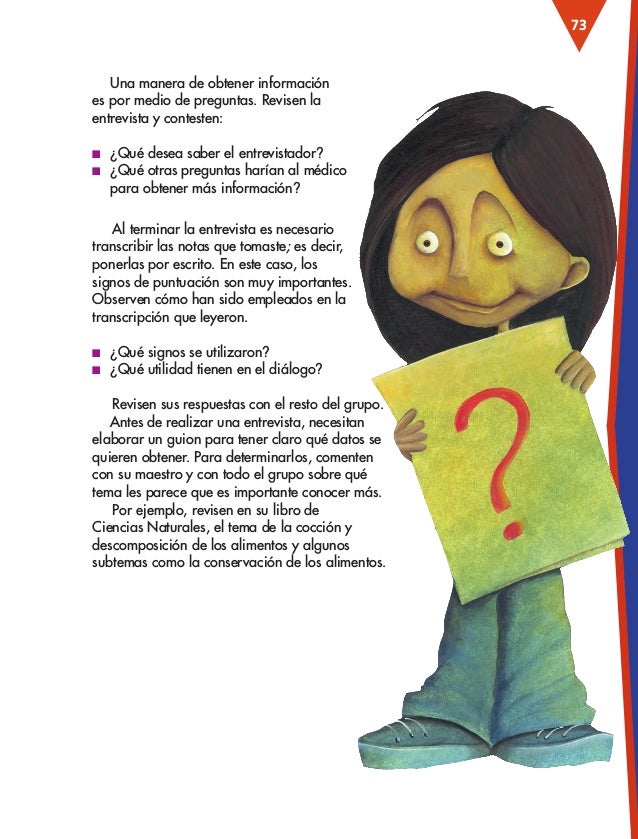 73

Una manera de obtener información es por medio de preguntas. Revisen la entrevista y contesten:

■ ¿Qué desea saber el entrevistador?
■ ¿Qué otras preguntas harían al médico para obtener más información?

Al terminar la entrevista es necesario transcribir las notas que tomaste; es decir, ponerlas por escrito. En este caso, los signos de puntuación son muy importantes. Observen cómo han sido empleados en la transcripción que leyeron.

■ ¿Qué signos se utilizaron?
■ ¿Qué utilidad tienen en el diálogo?

Revisen sus respuestas con el resto del grupo.
Antes de realizar una entrevista, necesitan elaborar un guion para tener claro qué datos se quieren obtener. Para determinarlos, comenten con su maestro y con todo el grupo sobre qué tema les parece que es importante conocer más.
Por ejemplo, revisen en su libro de Ciencias Naturales, el tema de la cocción y descomposición de los alimentos y algunos subtemas como la conservación de los alimentos.

?